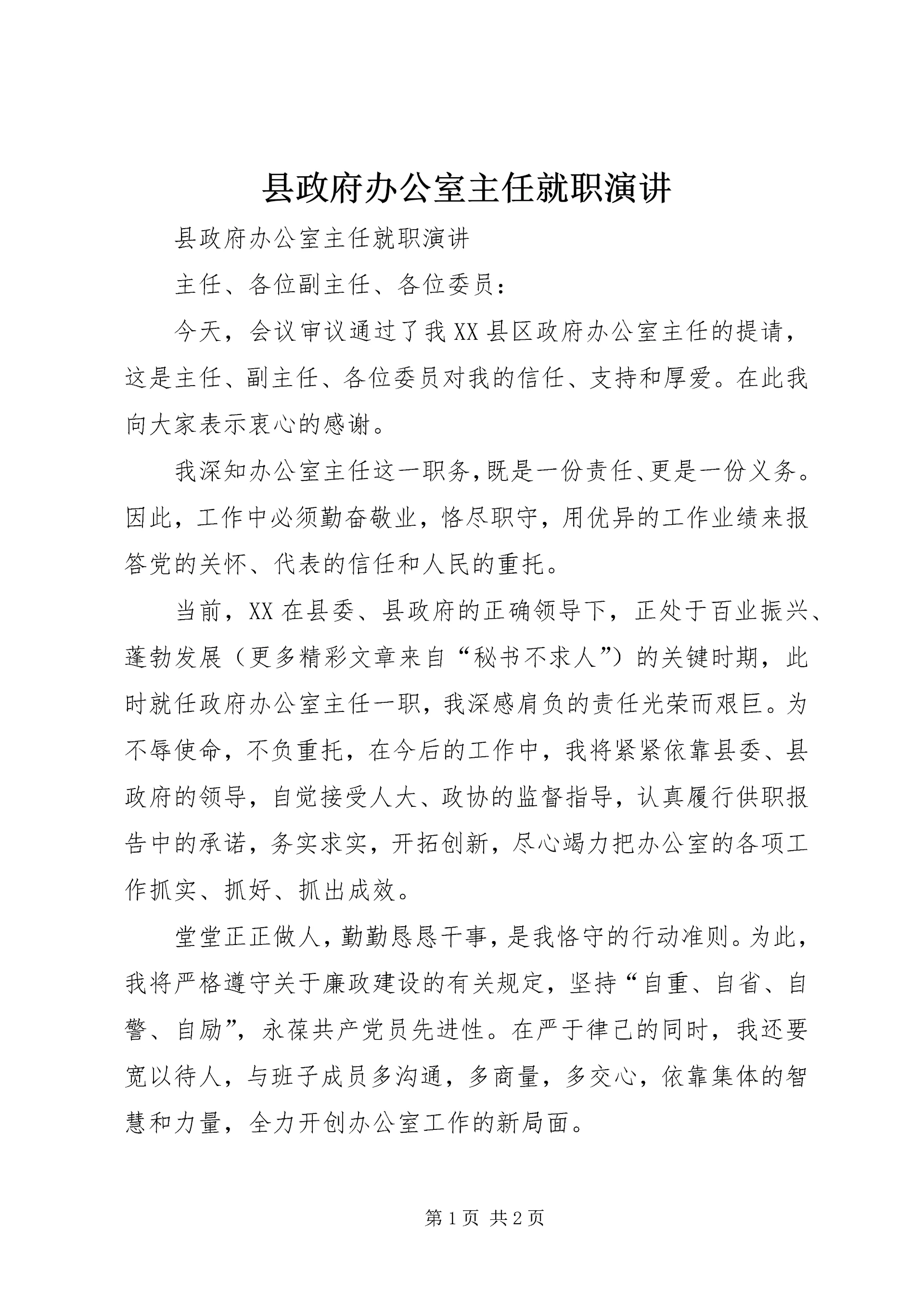 县政府办公室主任就职演讲

县政府办公室主任就职演讲

主任、各位副主任、各位委员：

今天，会议审议通过了我XX县区政府办公室主任的提请，这是主任、副主任、各位委员对我的信任、支持和厚爱。在此我向大家表示衷心的感谢。

我深知办公室主任这一职务，既是一份责任、更是一份义务。因此，工作中必须勤奋敬业，恪尽职守，用优异的工作业绩来报答党的关怀、代表的信任和人民的重托。

当前，XX在县委、县政府的正确领导下，正处于百业振兴、蓬勃发展（更多精彩文章来自“秘书不求人”）的关键时期，此时就任政府办公室主任一职，我深感肩负的责任光荣而艰巨。为不辱使命，不负重托，在今后的工作中，我将紧紧依靠县委、县政府的领导，自觉接受人大、政协的监督指导，认真履行供职报告中的承诺，务实求实，开拓创新，尽心竭力把办公室的各项工作抓实、抓好、抓出成效。

堂堂正正做人，勤勤恳恳干事，是我恪守的行动准则。为此，我将严格遵守关于廉政建设的有关规定，坚持“自重、自省、自警、自励”，永葆共产党员先进性。在严于律己的同时，我还要宽以待人，与班子成员多沟通，多商量，多交心，依靠集体的智慧和力量，全力开创办公室工作的新局面。

第1页 共2页